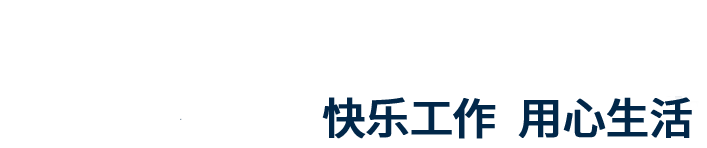 快乐工作 用心生活